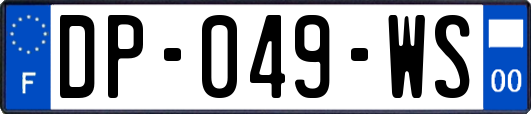 F
DP-049-WS
00